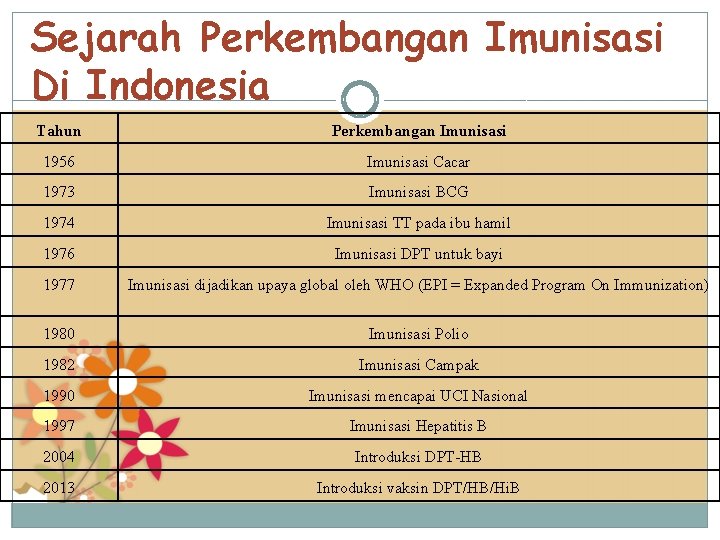 Sejarah Perkembangan Imunisasi Di Indonesia

| Tahun | Perkembangan Imunisasi |
|---|---|
| 1956 | Imunisasi Cacar |
| 1973 | Imunisasi BCG |
| 1974 | Imunisasi TT pada ibu hamil |
| 1976 | Imunisasi DPT untuk bayi |
| 1977 | Imunisasi dijadikan upaya global oleh WHO (EPI = Expanded Program On Immunization) |
| 1980 | Imunisasi Polio |
| 1982 | Imunisasi Campak |
| 1990 | Imunisasi mencapai UCI Nasional |
| 1997 | Imunisasi Hepatitis B |
| 2004 | Introduksi DPT-HB |
| 2013 | Introduksi vaksin DPT/HB/HiB |